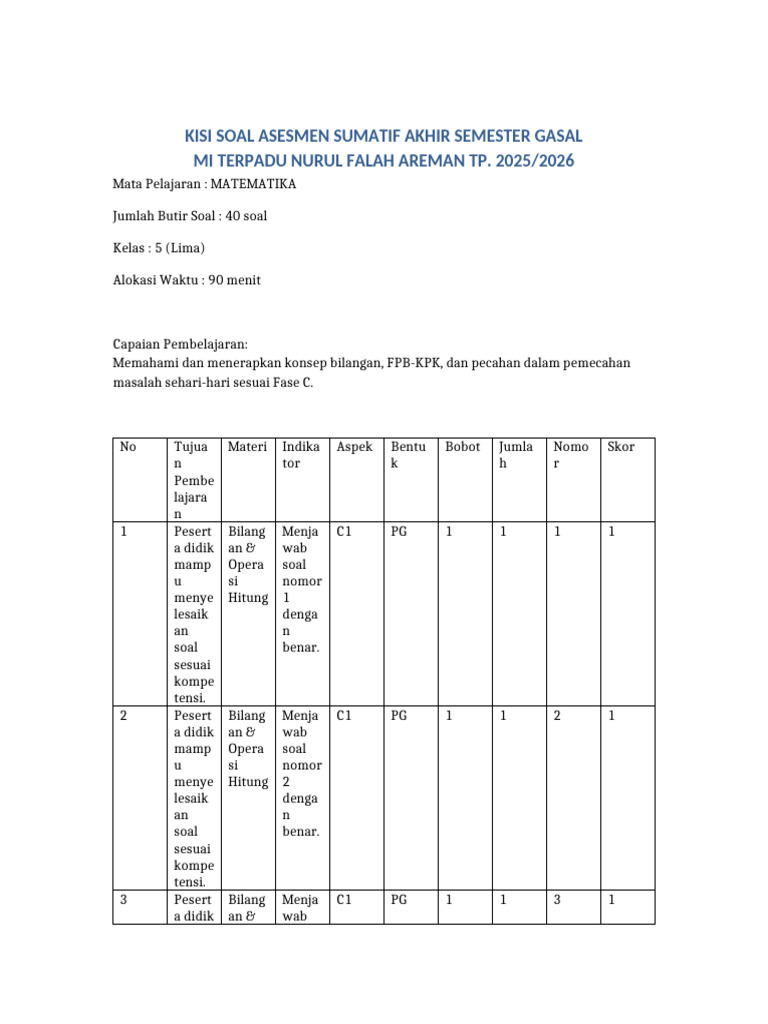 KISI SOAL ASESMEN SUMATIF AKHIR SEMESTER GASAL
MI TERPADU NURUL FALAH AREMAN TP. 2025/2026

Mata Pelajaran : MATEMATIKA

Jumlah Butir Soal : 40 soal

Kelas : 5 (Lima)

Alokasi Waktu : 90 menit

Capaian Pembelajaran:
Memahami dan menerapkan konsep bilangan, FPB-KPK, dan pecahan dalam pemecahan masalah sehari-hari sesuai Fase C.

| No | Tujuan Pembelajaran | Materi | Indikator | Aspek | Bentuk | Bobot | Jumlah | Nomor | Skor |
|---|---|---|---|---|---|---|---|---|---|
| 1 | Peserta didik mampu menyelesaikan soal sesuai kompetensi. | Bilangan & Operasi Hitung | Menjawab soal nomor 1 dengan benar. | C1 | PG | 1 | 1 | 1 | 1 |
| 2 | Peserta didik mampu menyelesaikan soal sesuai kompetensi. | Bilangan & Operasi Hitung | Menjawab soal nomor 2 dengan benar. | C1 | PG | 1 | 1 | 2 | 1 |
| 3 | Peserta didik | Bilangan & | Menjawab | C1 | PG | 1 | 1 | 3 | 1 |